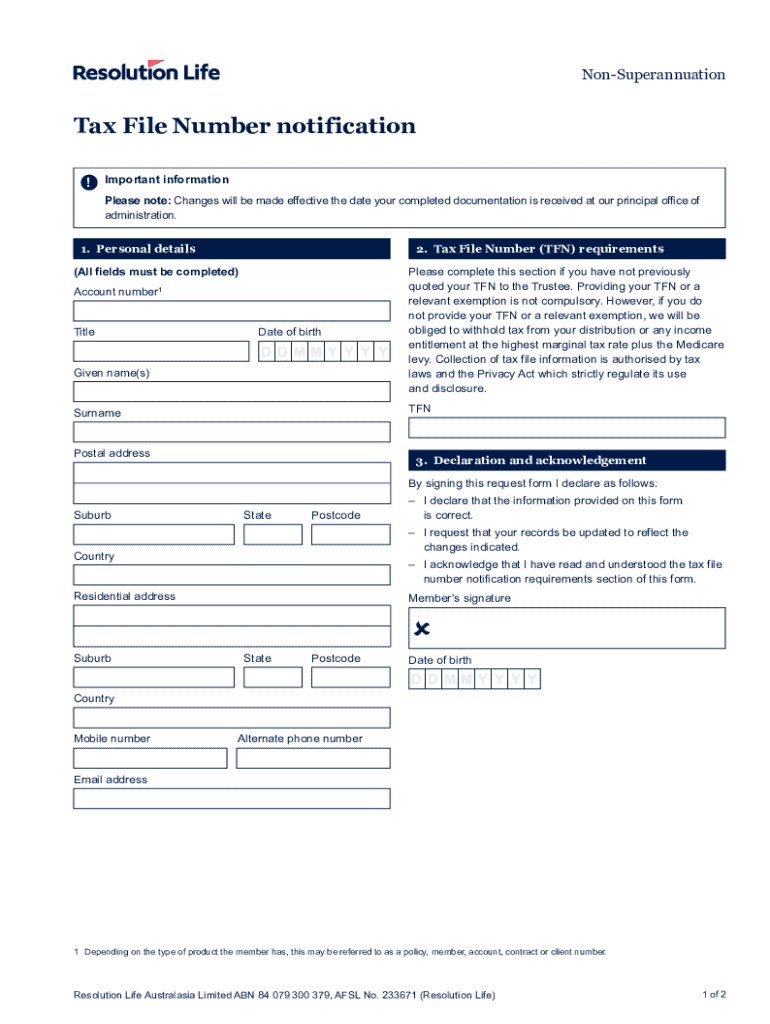 Resolution Life

Non-Superannuation

Tax File Number notification

Important information

Please note: Changes will be made effective the date your completed documentation is received at our principal office of administration.

1. Personal details

(All fields must be completed)

Account number$^1$

Title

Date of birth

D D M M Y Y Y Y

Given name(s)

Surname

Postal address

Suburb

State

Postcode

Country

Residential address

Suburb

State

Postcode

Country

Mobile number

Alternate phone number

Email address

2. Tax File Number (TFN) requirements

Please complete this section if you have not previously quoted your TFN to the Trustee. Providing your TFN or a relevant exemption is not compulsory. However, if you do not provide your TFN or a relevant exemption, we will be obliged to withhold tax from your distribution or any income entitlement at the highest marginal tax rate plus the Medicare levy. Collection of tax file information is authorised by tax laws and the Privacy Act which strictly regulate its use and disclosure.

TFN

3. Declaration and acknowledgement

By signing this request form I declare as follows:

– I declare that the information provided on this form is correct.

– I request that your records be updated to reflect the changes indicated.

– I acknowledge that I have read and understood the tax file number notification requirements section of this form.

Member's signature

Date of birth

D D M M Y Y Y Y

1 Depending on the type of product the member has, this may be referred to as a policy, member, account, contract or client number.

Resolution Life Australasia Limited ABN 84 079 300 379, AFSL No. 233671 (Resolution Life)

1 of 2